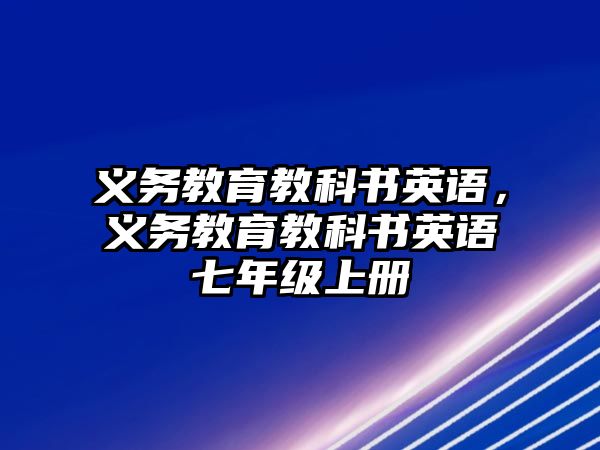 义务教育教科书英语，义务教育教科书英语七年级上册